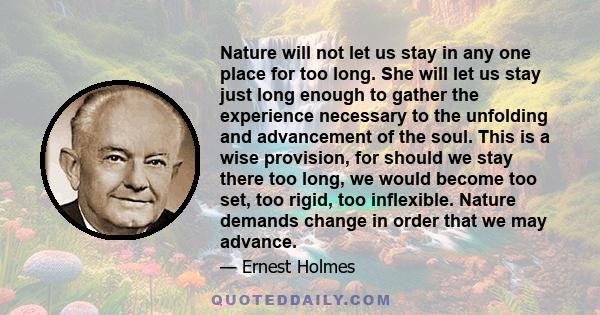 Nature will not let us stay in any one place for too long. She will let us stay just long enough to gather the experience necessary to the unfolding and advancement of the soul. This is a wise provision, for should we stay there too long, we would become too set, too rigid, too inflexible. Nature demands change in order that we may advance.

— Ernest Holmes

QUOTEDDAILY.COM